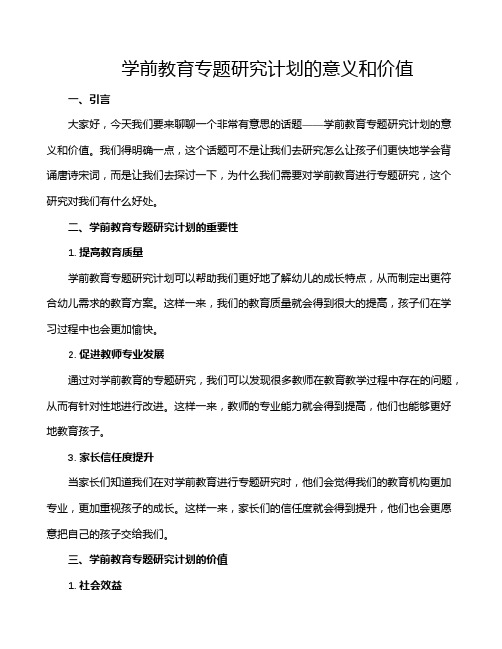 学前教育专题研究计划的意义和价值

一、引言

大家好，今天我们要来聊聊一个非常有意思的话题——学前教育专题研究计划的意义和价值。我们得明确一点，这个话题可不是让我们去研究怎么让孩子们更快地学会背诵唐诗宋词，而是让我们去探讨一下，为什么我们需要对学前教育进行专题研究，这个研究对我们有什么好处。

二、学前教育专题研究计划的重要性

1. 提高教育质量

学前教育专题研究计划可以帮助我们更好地了解幼儿的成长特点，从而制定出更符合幼儿需求的教育方案。这样一来，我们的教育质量就会得到很大的提高，孩子们在学习过程中也会更加愉快。

2. 促进教师专业发展

通过对学前教育的专题研究，我们可以发现很多教师在教育教学过程中存在的问题，从而有针对性地进行改进。这样一来，教师的专业能力就会得到提高，他们也能够更好地教育孩子。

3. 家长信任度提升

当家长们知道我们在对学前教育进行专题研究时，他们会觉得我们的教育机构更加专业，更加重视孩子的成长。这样一来，家长们的信任度就会得到提升，他们也会更愿意把自己的孩子交给我们。

三、学前教育专题研究计划的价值

1. 社会效益